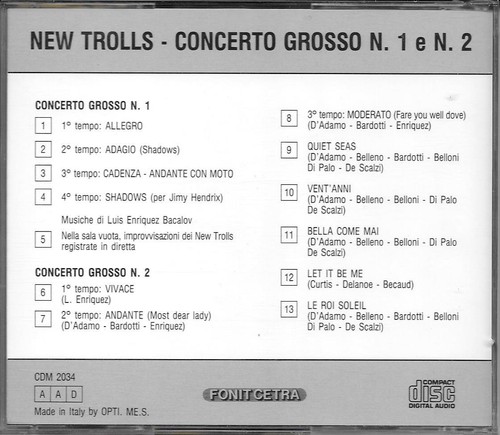 NEW TROLLS - CONCERTO GROSSO N. 1 e N. 2

CONCERTO GROSSO N. 1

1 1° tempo: ALLEGRO

2 2° tempo: ADAGIO (Shadows)

3 3° tempo: CADENZA - ANDANTE CON MOTO

4 4° tempo: SHADOWS (per Jimy Hendrix)

Musiche di Luis Enriquez Bacalov

5 Nella sala vuota, improvvisazioni dei New Trolls registrate in diretta

CONCERTO GROSSO N. 2

6 1° tempo: VIVACE (L. Enriquez)

7 2° tempo: ANDANTE (Most dear lady) (D'Adamo - Bardotti - Enriquez)

8 3° tempo: MODERATO (Fare you well dove) (D'Adamo - Bardotti - Enriquez)

9 QUIET SEAS (D'Adamo - Belleno - Bardotti - Belloni Di Palo - De Scalzi)

10 VENT'ANNI (D'Adamo - Belleno - Belloni - Di Palo De Scalzi)

11 BELLA COME MAI (D'Adamo - Belleno - Belloni - Di Palo De Scalzi)

12 LET IT BE ME (Curtis - Delanoe - Becaud)

13 LE ROI SOLEIL (D'Adamo - Belleno - Bardotti - Belloni Di Palo - De Scalzi)

CDM 2034

A A D

Made in Italy by OPTI. ME.S.

FONIT CETRA

COMPACT disc DIGITAL AUDIO